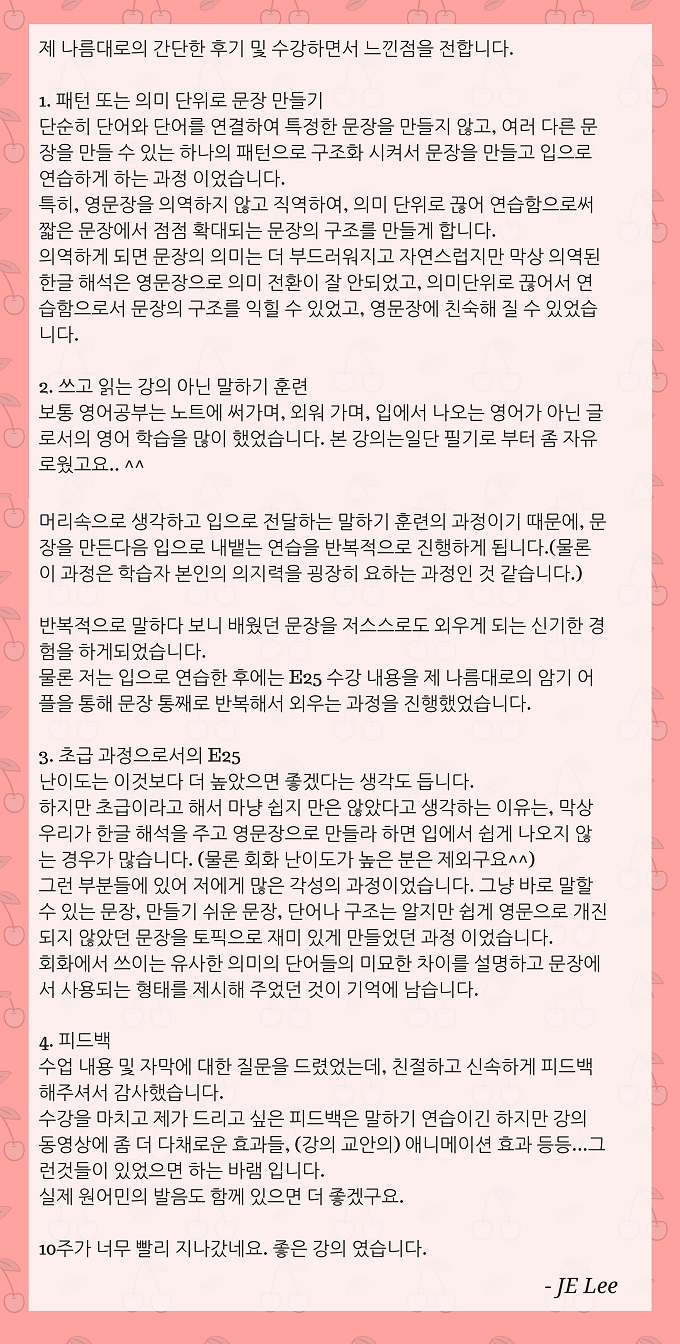 제 나름대로의 간단한 후기 및 수강하면서 느낀점을 전합니다.

1. 패턴 또는 의미 단위로 문장 만들기
단순히 단어와 단어를 연결하여 특정한 문장을 만들지 않고, 여러 다른 문장을 만들 수 있는 하나의 패턴으로 구조화 시켜서 문장을 만들고 입으로 연습하게 하는 과정 이었습니다.
특히, 영문장을 의역하지 않고 직역하여, 의미 단위로 끊어 연습함으로써 짧은 문장에서 점점 확대되는 문장의 구조를 만들게 합니다.
의역하게 되면 문장의 의미는 더 부드러워지고 자연스럽지만 막상 의역된 한글 해석은 영문장으로 의미 전환이 잘 안되었고, 의미단위로 끊어서 연습함으로서 문장의 구조를 익힐 수 있었고, 영문장에 친숙해 질 수 있었습니다.

2. 쓰고 읽는 강의 아닌 말하기 훈련
보통 영어공부는 노트에 써가며, 외워 가며, 입에서 나오는 영어가 아닌 글로서의 영어 학습을 많이 했었습니다. 본 강의는일단 필기로 부터 좀 자유로웠고요.. ^^

머리속으로 생각하고 입으로 전달하는 말하기 훈련의 과정이기 때문에, 문장을 만든다음 입으로 내뱉는 연습을 반복적으로 진행하게 됩니다.(물론 이 과정은 학습자 본인의 의지력을 굉장히 요하는 과정인 것 같습니다.)

반복적으로 말하다 보니 배웠던 문장을 저스스로도 외우게 되는 신기한 경험을 하게되었습니다.
물론 저는 입으로 연습한 후에는 E25 수강 내용을 제 나름대로의 암기 어플을 통해 문장 통째로 반복해서 외우는 과정을 진행했었습니다.

3. 초급 과정으로서의 E25
난이도는 이것보다 더 높았으면 좋겠다는 생각도 듭니다.
하지만 초급이라고 해서 마냥 쉽지 만은 않았다고 생각하는 이유는, 막상 우리가 한글 해석을 주고 영문장으로 만들라 하면 입에서 쉽게 나오지 않는 경우가 많습니다. (물론 회화 난이도가 높은 분은 제외구요^^)
그런 부분들에 있어 저에게 많은 각성의 과정이었습니다. 그냥 바로 말할 수 있는 문장, 만들기 쉬운 문장, 단어나 구조는 알지만 쉽게 영문으로 개진되지 않았던 문장을 토픽으로 재미 있게 만들었던 과정 이었습니다.
회화에서 쓰이는 유사한 의미의 단어들의 미묘한 차이를 설명하고 문장에서 사용되는 형태를 제시해 주었던 것이 기억에 남습니다.

4. 피드백
수업 내용 및 자막에 대한 질문을 드렸었는데, 친절하고 신속하게 피드백 해주셔서 감사했습니다.
수강을 마치고 제가 드리고 싶은 피드백은 말하기 연습이긴 하지만 강의 동영상에 좀 더 다채로운 효과들, (강의 교안의) 애니메이션 효과 등등...그런것들이 있었으면 하는 바램 입니다.
실제 원어민의 발음도 함께 있으면 더 좋겠구요.

10주가 너무 빨리 지나갔네요. 좋은 강의 였습니다.

- JE Lee